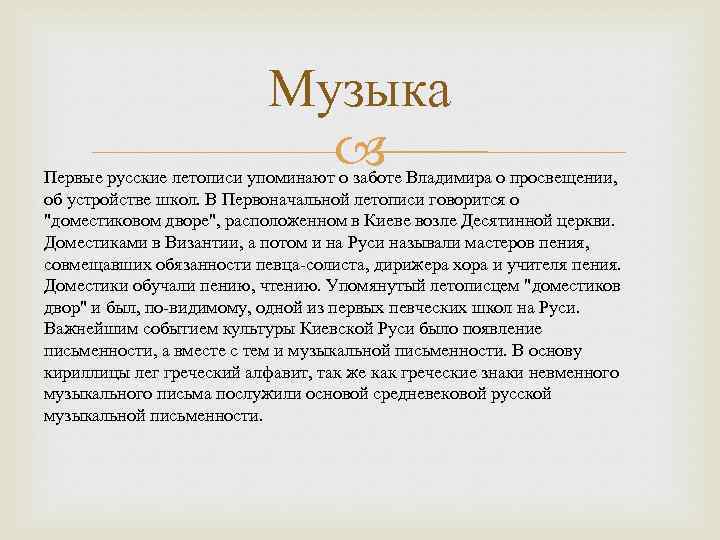 Музыка

Первые русские летописи упоминают о заботе Владимира о просвещении, об устройстве школ. В Первоначальной летописи говорится о "доместиковом дворе", расположенном в Киеве возле Десятинной церкви. Доместиками в Византии, а потом и на Руси называли мастеров пения, совмещавших обязанности певца-солиста, дирижера хора и учителя пения. Доместики обучали пению, чтению. Упомянутый летописцем "доместиков двор" и был, по-видимому, одной из первых певческих школ на Руси. Важнейшим событием культуры Киевской Руси было появление письменности, а вместе с тем и музыкальной письменности. В основу кириллицы лег греческий алфавит, так же как греческие знаки невменного музыкального письма послужили основой средневековой русской музыкальной письменности.